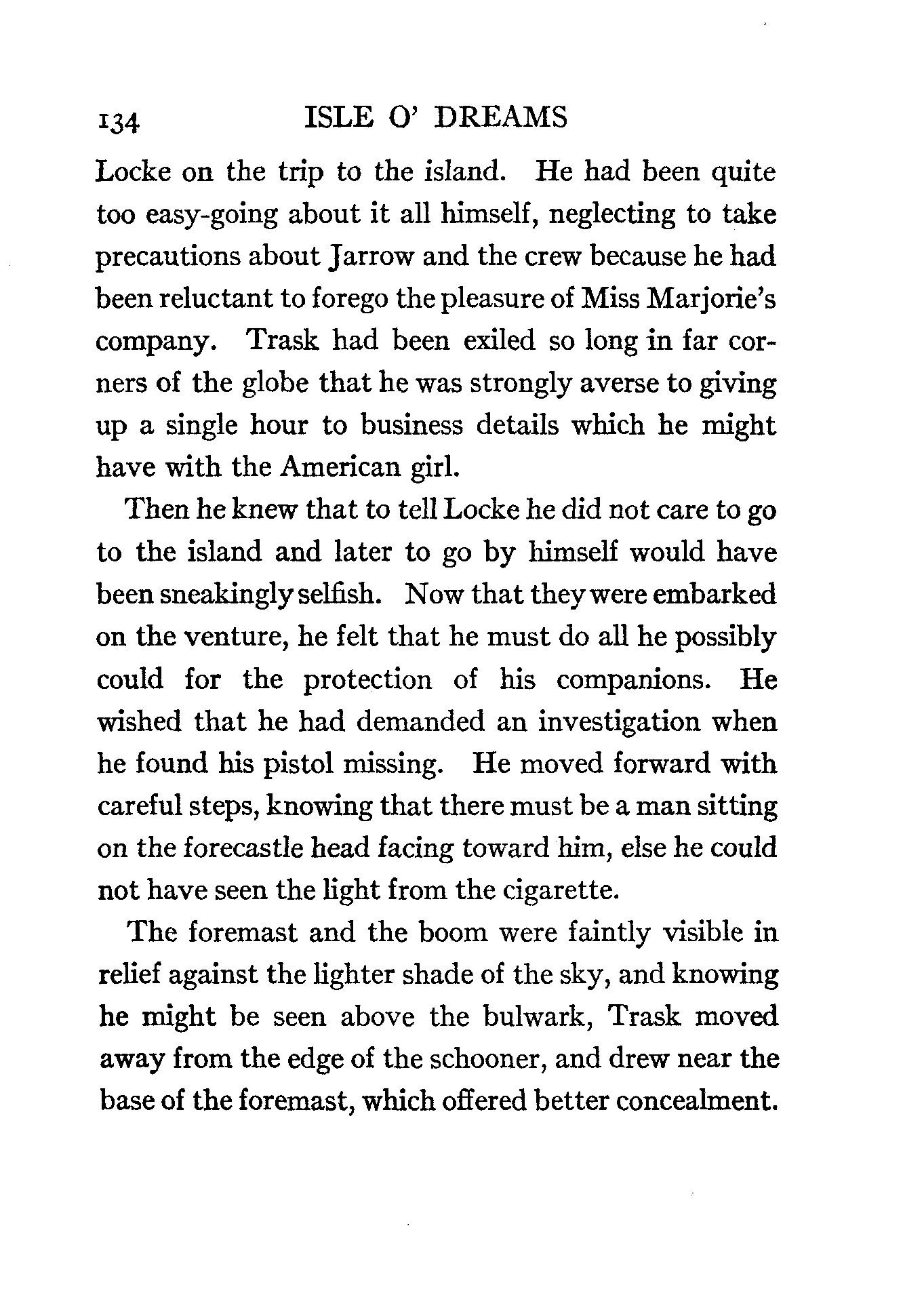 134 ISLE O' DREAMS

Locke on the trip to the island. He had been quite too easy-going about it all himself, neglecting to take precautions about Jarrow and the crew because he had been reluctant to forego the pleasure of Miss Marjorie's company. Trask had been exiled so long in far corners of the globe that he was strongly averse to giving up a single hour to business details which he might have with the American girl.

Then he knew that to tell Locke he did not care to go to the island and later to go by himself would have been sneakingly selfish. Now that they were embarked on the venture, he felt that he must do all he possibly could for the protection of his companions. He wished that he had demanded an investigation when he found his pistol missing. He moved forward with careful steps, knowing that there must be a man sitting on the forecastle head facing toward him, else he could not have seen the light from the cigarette.

The foremast and the boom were faintly visible in relief against the lighter shade of the sky, and knowing he might be seen above the bulwark, Trask moved away from the edge of the schooner, and drew near the base of the foremast, which offered better concealment.